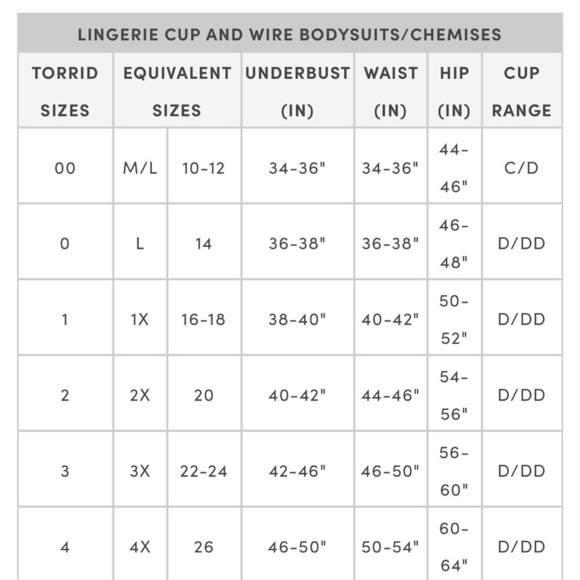 LINGERIE CUP AND WIRE BODYSUITS/CHEMISES

| TORRID SIZES | EQUIVALENT SIZES | | UNDERBUST (IN) | WAIST (IN) | HIP (IN) | CUP RANGE |
|---|---|---|---|---|---|---|
| 00 | M/L | 10-12 | 34-36" | 34-36" | 44-46" | C/D |
| 0 | L | 14 | 36-38" | 36-38" | 46-48" | D/DD |
| 1 | 1X | 16-18 | 38-40" | 40-42" | 50-52" | D/DD |
| 2 | 2X | 20 | 40-42" | 44-46" | 54-56" | D/DD |
| 3 | 3X | 22-24 | 42-46" | 46-50" | 56-60" | D/DD |
| 4 | 4X | 26 | 46-50" | 50-54" | 60-64" | D/DD |